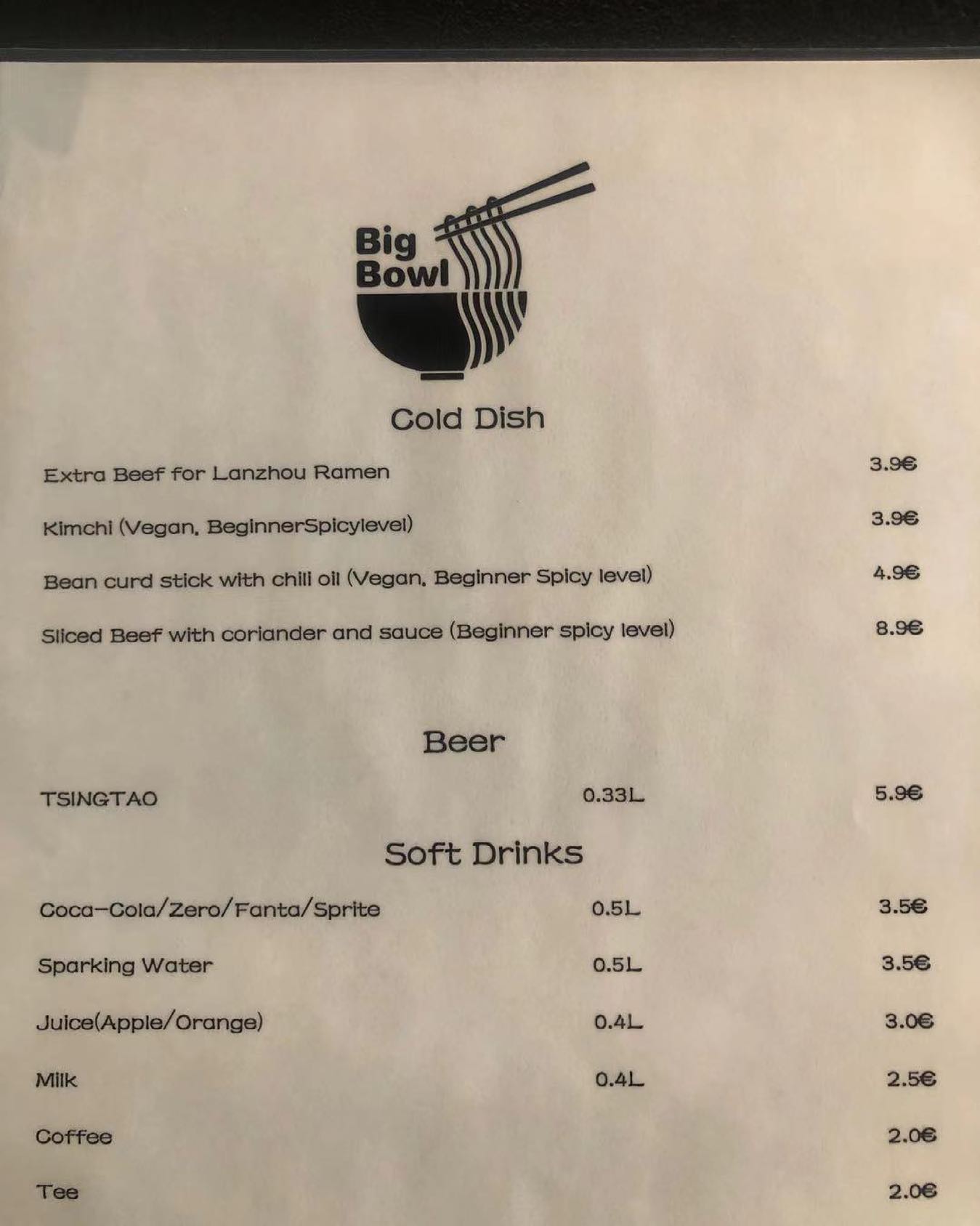 Big
Bowl

Cold Dish

Extra Beef for Lanzhou Ramen 3.9€

Kimchi (Vegan, BeginnerSpicylevel) 3.9€

Bean curd stick with chili oil (Vegan, Beginner Spicy level) 4.9€

Sliced Beef with coriander and sauce (Beginner spicy level) 8.9€

Beer

TSINGTAO 0.33L 5.9€

Soft Drinks

Coca-Cola/Zero/Fanta/Sprite 0.5L 3.5€

Sparking Water 0.5L 3.5€

Juice(Apple/Orange) 0.4L 3.0€

Milk 0.4L 2.5€

Coffee 2.0€

Tee 2.0€